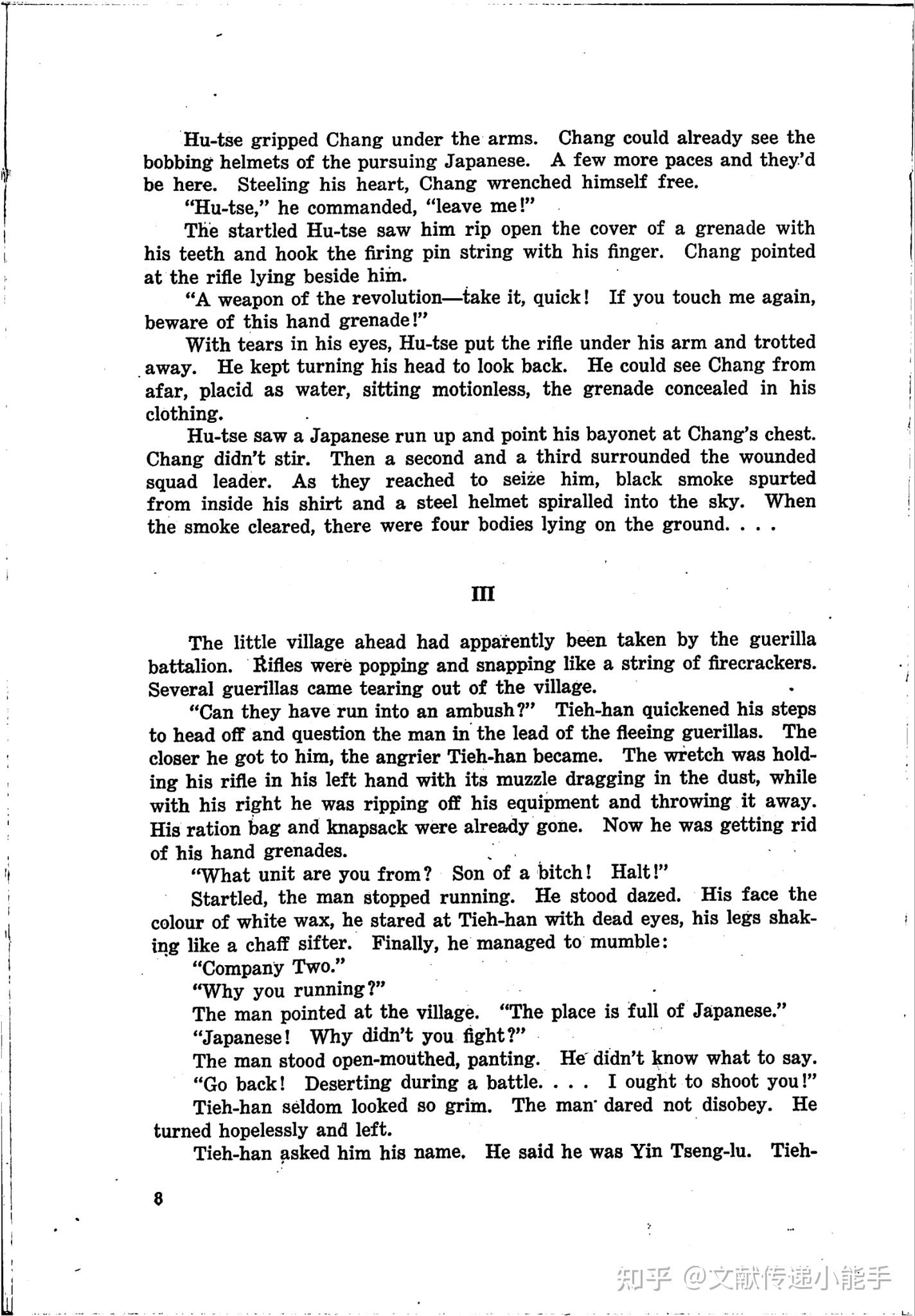 Hu-tse gripped Chang under the arms. Chang could already see the bobbing helmets of the pursuing Japanese. A few more paces and they'd be here. Steeling his heart, Chang wrenched himself free.

"Hu-tse," he commanded, "leave me!"

The startled Hu-tse saw him rip open the cover of a grenade with his teeth and hook the firing pin string with his finger. Chang pointed at the rifle lying beside him.

"A weapon of the revolution—take it, quick! If you touch me again, beware of this hand grenade!"

With tears in his eyes, Hu-tse put the rifle under his arm and trotted away. He kept turning his head to look back. He could see Chang from afar, placid as water, sitting motionless, the grenade concealed in his clothing.

Hu-tse saw a Japanese run up and point his bayonet at Chang's chest. Chang didn't stir. Then a second and a third surrounded the wounded squad leader. As they reached to seize him, black smoke spurted from inside his shirt and a steel helmet spiralled into the sky. When the smoke cleared, there were four bodies lying on the ground. . . .

III

The little village ahead had apparently been taken by the guerilla battalion. Rifles were popping and snapping like a string of firecrackers. Several guerillas came tearing out of the village.

"Can they have run into an ambush?" Tieh-han quickened his steps to head off and question the man in the lead of the fleeing guerillas. The closer he got to him, the angrier Tieh-han became. The wretch was holding his rifle in his left hand with its muzzle dragging in the dust, while with his right he was ripping off his equipment and throwing it away. His ration bag and knapsack were already gone. Now he was getting rid of his hand grenades.

"What unit are you from? Son of a bitch! Halt!"

Startled, the man stopped running. He stood dazed. His face the colour of white wax, he stared at Tieh-han with dead eyes, his legs shaking like a chaff sifter. Finally, he managed to mumble:

"Company Two."

"Why you running?"

The man pointed at the village. "The place is full of Japanese."

"Japanese! Why didn't you fight?"

The man stood open-mouthed, panting. He didn't know what to say.

"Go back! Deserting during a battle. . . . I ought to shoot you!"

Tieh-han seldom looked so grim. The man dared not disobey. He turned hopelessly and left.

Tieh-han asked him his name. He said he was Yin Tseng-lu. Tieh-

8

知乎 @文献传递小能手